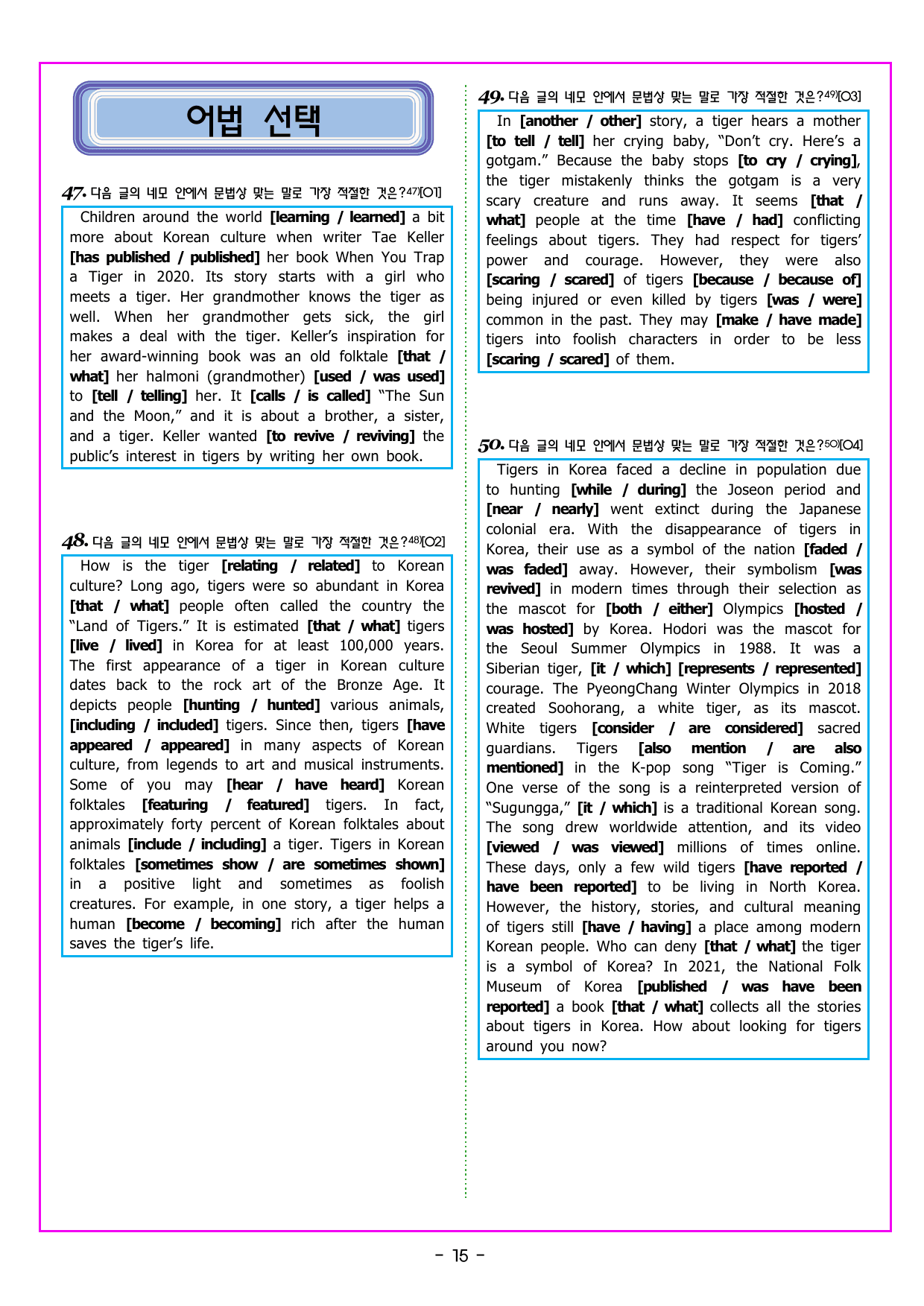 어법 선택

47. 다음 글의 네모 안에서 문법상 맞는 말로 가장 적절한 것은?$^{47)}$[O1]

Children around the world [learning / learned] a bit more about Korean culture when writer Tae Keller [has published / published] her book When You Trap a Tiger in 2020. Its story starts with a girl who meets a tiger. Her grandmother knows the tiger as well. When her grandmother gets sick, the girl makes a deal with the tiger. Keller's inspiration for her award-winning book was an old folktale [that / what] her halmoni (grandmother) [used / was used] to [tell / telling] her. It [calls / is called] "The Sun and the Moon," and it is about a brother, a sister, and a tiger. Keller wanted [to revive / reviving] the public's interest in tigers by writing her own book.

48. 다음 글의 네모 안에서 문법상 맞는 말로 가장 적절한 것은?$^{48)}$[O2]

How is the tiger [relating / related] to Korean culture? Long ago, tigers were so abundant in Korea [that / what] people often called the country the "Land of Tigers." It is estimated [that / what] tigers [live / lived] in Korea for at least 100,000 years. The first appearance of a tiger in Korean culture dates back to the rock art of the Bronze Age. It depicts people [hunting / hunted] various animals, [including / included] tigers. Since then, tigers [have appeared / appeared] in many aspects of Korean culture, from legends to art and musical instruments. Some of you may [hear / have heard] Korean folktales [featuring / featured] tigers. In fact, approximately forty percent of Korean folktales about animals [include / including] a tiger. Tigers in Korean folktales [sometimes show / are sometimes shown] in a positive light and sometimes as foolish creatures. For example, in one story, a tiger helps a human [become / becoming] rich after the human saves the tiger's life.

49. 다음 글의 네모 안에서 문법상 맞는 말로 가장 적절한 것은?$^{49)}$[O3]

In [another / other] story, a tiger hears a mother [to tell / tell] her crying baby, "Don't cry. Here's a gotgam." Because the baby stops [to cry / crying], the tiger mistakenly thinks the gotgam is a very scary creature and runs away. It seems [that / what] people at the time [have / had] conflicting feelings about tigers. They had respect for tigers' power and courage. However, they were also [scaring / scared] of tigers [because / because of] being injured or even killed by tigers [was / were] common in the past. They may [make / have made] tigers into foolish characters in order to be less [scaring / scared] of them.

50. 다음 글의 네모 안에서 문법상 맞는 말로 가장 적절한 것은?$^{50)}$[O4]

Tigers in Korea faced a decline in population due to hunting [while / during] the Joseon period and [near / nearly] went extinct during the Japanese colonial era. With the disappearance of tigers in Korea, their use as a symbol of the nation [faded / was faded] away. However, their symbolism [was revived] in modern times through their selection as the mascot for [both / either] Olympics [hosted / was hosted] by Korea. Hodori was the mascot for the Seoul Summer Olympics in 1988. It was a Siberian tiger, [it / which] [represents / represented] courage. The PyeongChang Winter Olympics in 2018 created Soohorang, a white tiger, as its mascot. White tigers [consider / are considered] sacred guardians. Tigers [also mention / are also mentioned] in the K-pop song "Tiger is Coming." One verse of the song is a reinterpreted version of "Sugungga," [it / which] is a traditional Korean song. The song drew worldwide attention, and its video [viewed / was viewed] millions of times online. These days, only a few wild tigers [have reported / have been reported] to be living in North Korea. However, the history, stories, and cultural meaning of tigers still [have / having] a place among modern Korean people. Who can deny [that / what] the tiger is a symbol of Korea? In 2021, the National Folk Museum of Korea [published / was have been reported] a book [that / what] collects all the stories about tigers in Korea. How about looking for tigers around you now?

- 15 -